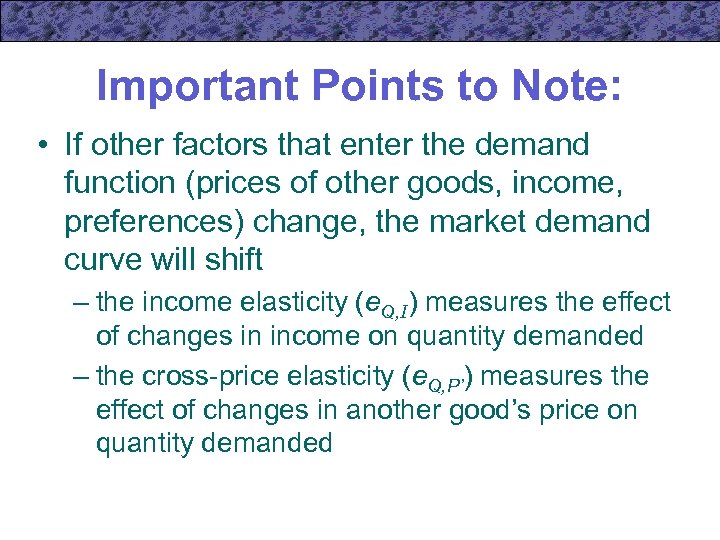 Important Points to Note:

• If other factors that enter the demand function (prices of other goods, income, preferences) change, the market demand curve will shift

– the income elasticity ($e_{Q,I}$) measures the effect of changes in income on quantity demanded

– the cross-price elasticity ($e_{Q,P'}$) measures the effect of changes in another good's price on quantity demanded